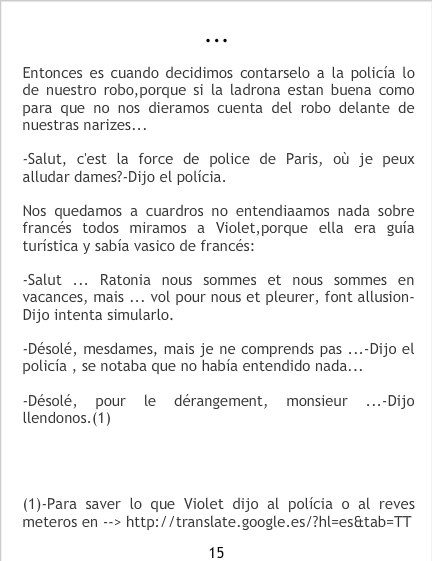 ...

Entonces es cuando decidimos contarselo a la policía lo de nuestro robo,porque si la ladrona estan buena como para que no nos dieramos cuenta del robo delante de nuestras narizes...

-Salut, c'est la force de police de Paris, où je peux alludar dames?-Dijo el polícia.

Nos quedamos a cuardros no entendiaamos nada sobre francés todos miramos a Violet,porque ella era guía turística y sabía vasico de francés:

-Salut ... Ratonia nous sommes et nous sommes en vacances, mais ... vol pour nous et pleurer, font allusion-Dijo intenta simularlo.

-Désolé, mesdames, mais je ne comprends pas ...-Dijo el policía , se notaba que no había entendido nada...

-Désolé, pour le dérangement, monsieur ...-Dijo llendonos.(1)

(1)-Para saver lo que Violet dijo al polícia o al reves meteros en --> http://translate.google.es/?hl=es&tab=TT

15